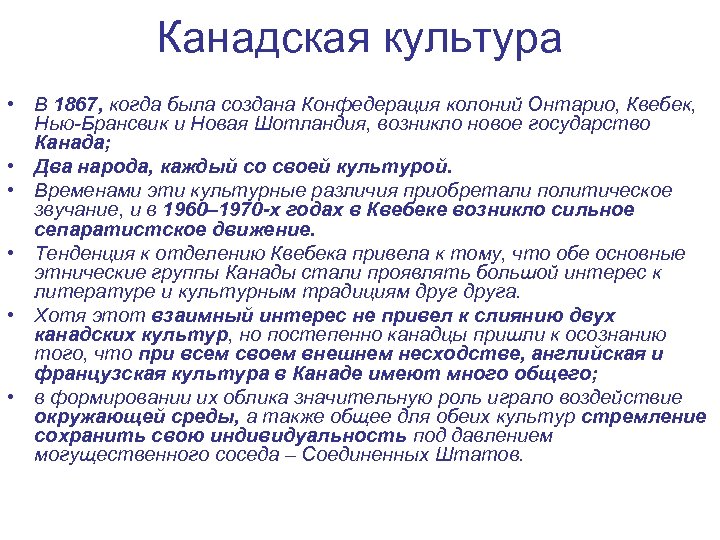 Канадская культура

• В 1867, когда была создана Конфедерация колоний Онтарио, Квебек, Нью-Брансвик и Новая Шотландия, возникло новое государство Канада;
• Два народа, каждый со своей культурой.
• Временами эти культурные различия приобретали политическое звучание, и в 1960–1970-х годах в Квебеке возникло сильное сепаратистское движение.
• Тенденция к отделению Квебека привела к тому, что обе основные этнические группы Канады стали проявлять большой интерес к литературе и культурным традициям друг друга.
• Хотя этот взаимный интерес не привел к слиянию двух канадских культур, но постепенно канадцы пришли к осознанию того, что при всем своем внешнем несходстве, английская и французская культура в Канаде имеют много общего;
• в формировании их облика значительную роль играло воздействие окружающей среды, а также общее для обеих культур стремление сохранить свою индивидуальность под давлением могущественного соседа – Соединенных Штатов.